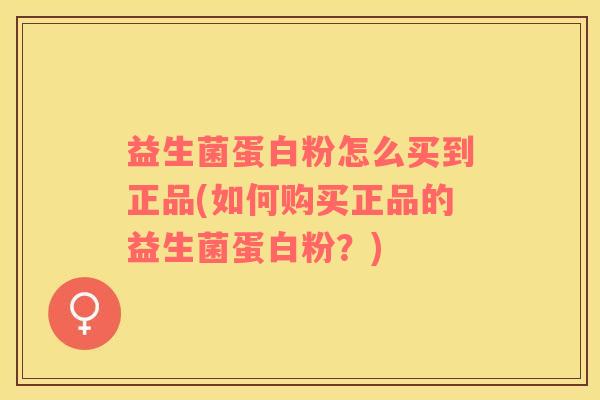 益生菌蛋白粉怎么买到正品(如何购买正品的益生菌蛋白粉？)